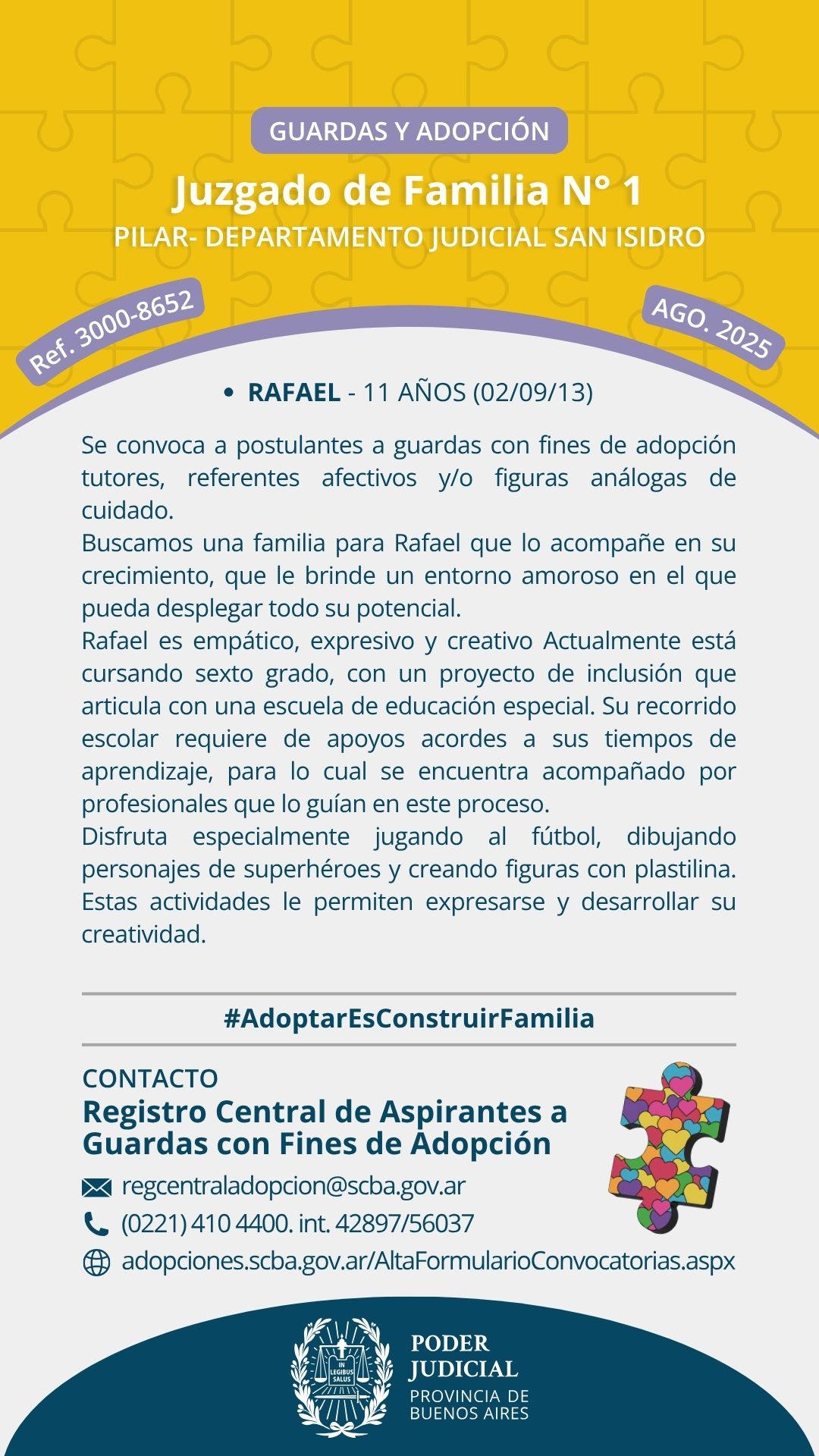 GUARDAS Y ADOPCIÓN
Juzgado de Familia N° 1
PILAR- DEPARTAMENTO JUDICIAL SAN ISIDRO

Ref. 3000-8652
AGO. 2025

• RAFAEL - 11 AÑOS (02/09/13)

Se convoca a postulantes a guardas con fines de adopción tutores, referentes afectivos y/o figuras análogas de cuidado.
Buscamos una familia para Rafael que lo acompañe en su crecimiento, que le brinde un entorno amoroso en el que pueda desplegar todo su potencial.
Rafael es empático, expresivo y creativo Actualmente está cursando sexto grado, con un proyecto de inclusión que articula con una escuela de educación especial. Su recorrido escolar requiere de apoyos acordes a sus tiempos de aprendizaje, para lo cual se encuentra acompañado por profesionales que lo guían en este proceso.
Disfruta especialmente jugando al fútbol, dibujando personajes de superhéroes y creando figuras con plastilina. Estas actividades le permiten expresarse y desarrollar su creatividad.

#AdoptarEsConstruirFamilia

CONTACTO
Registro Central de Aspirantes a Guardas con Fines de Adopción
regcentraladopcion@scba.gov.ar
(0221) 410 4400. int. 42897/56037
adopciones.scba.gov.ar/AltaFormularioConvocatorias.aspx

IN LEGIBUS SALUS
PODER JUDICIAL
PROVINCIA DE BUENOS AIRES